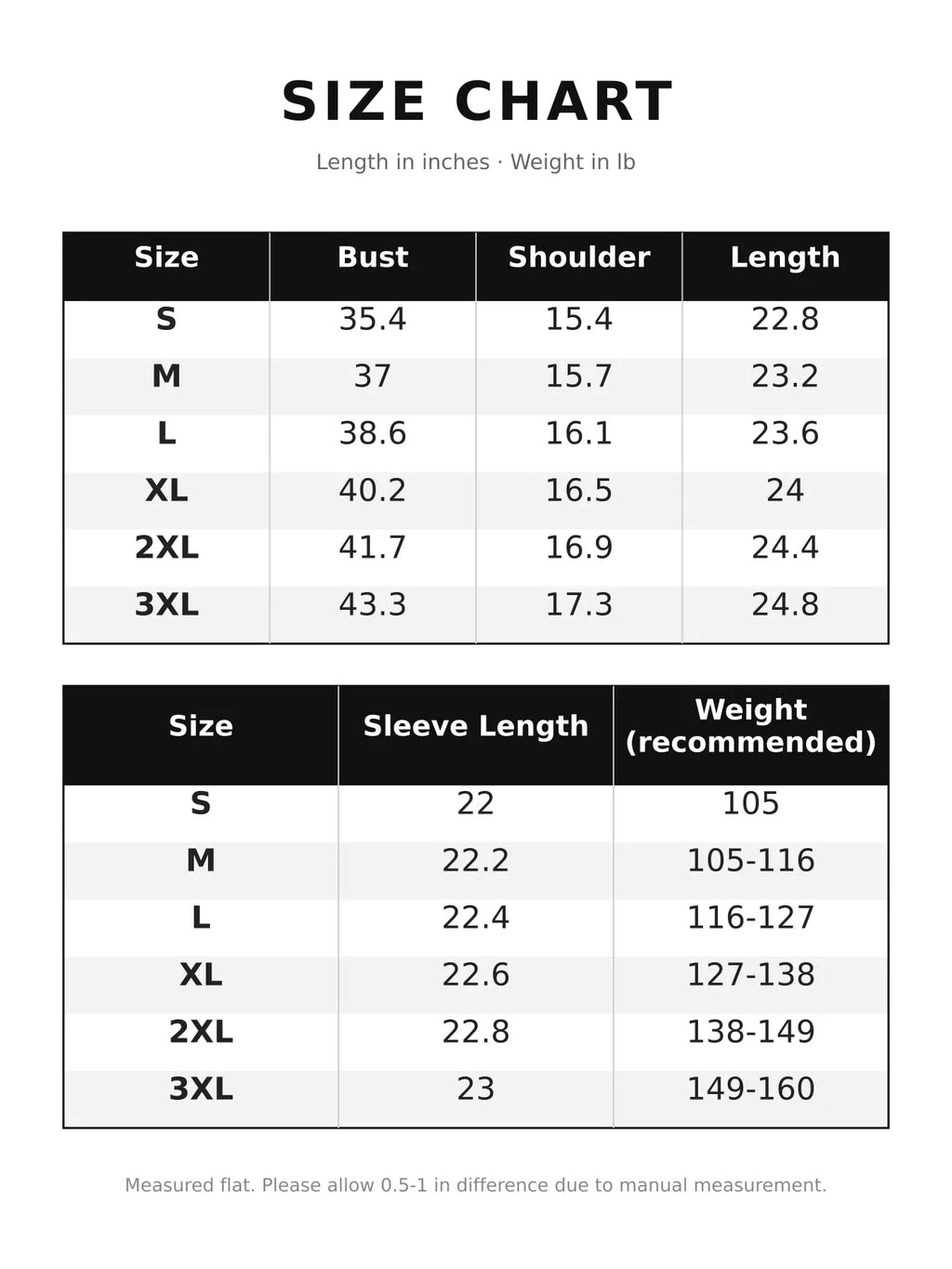 SIZE CHART

Length in inches · Weight in lb

| Size | Bust | Shoulder | Length |
|---|---|---|---|
| S | 35.4 | 15.4 | 22.8 |
| M | 37 | 15.7 | 23.2 |
| L | 38.6 | 16.1 | 23.6 |
| XL | 40.2 | 16.5 | 24 |
| 2XL | 41.7 | 16.9 | 24.4 |
| 3XL | 43.3 | 17.3 | 24.8 |

| Size | Sleeve Length | Weight (recommended) |
|---|---|---|
| S | 22 | 105 |
| M | 22.2 | 105-116 |
| L | 22.4 | 116-127 |
| XL | 22.6 | 127-138 |
| 2XL | 22.8 | 138-149 |
| 3XL | 23 | 149-160 |

Measured flat. Please allow 0.5-1 in difference due to manual measurement.